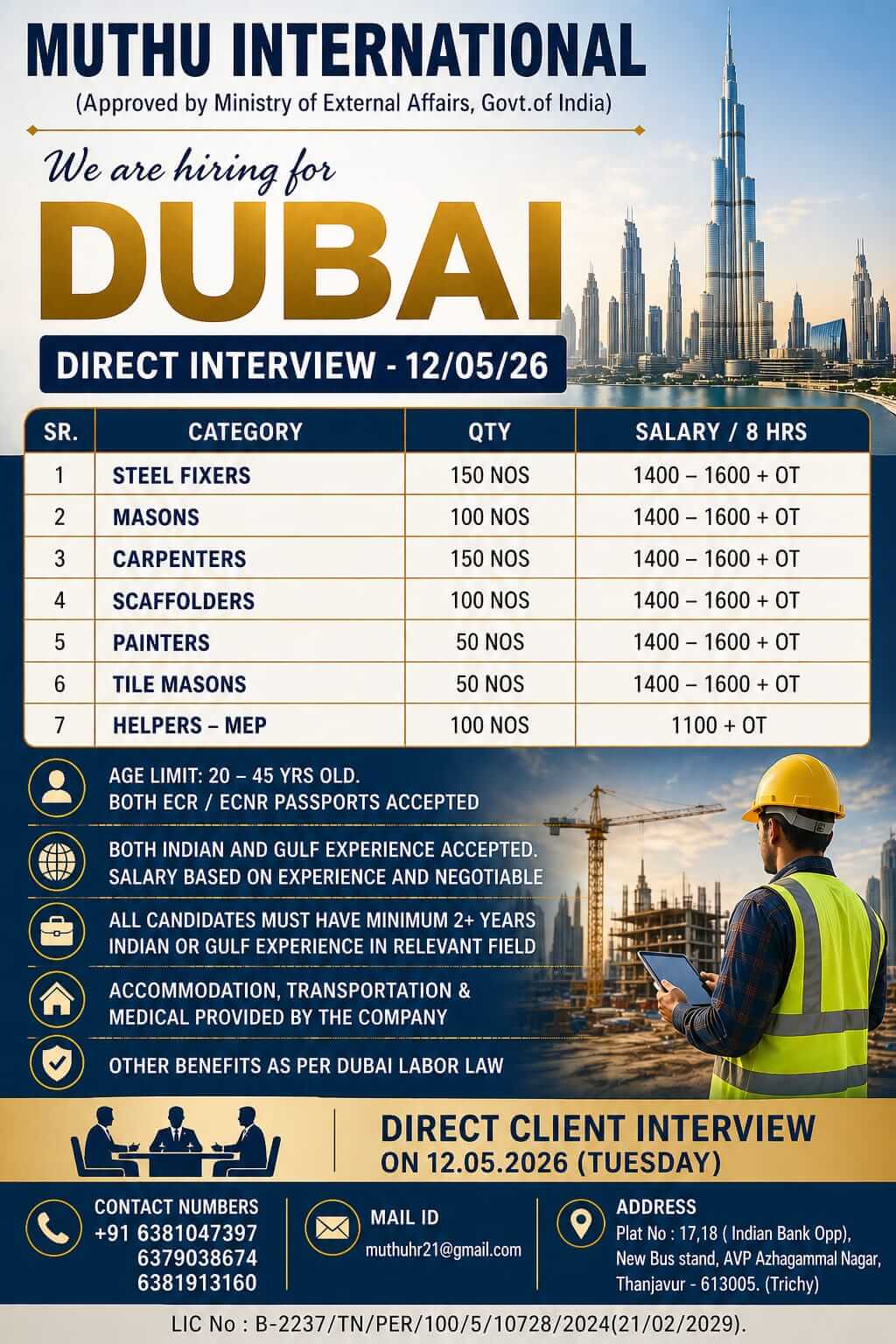 MUTHU INTERNATIONAL
(Approved by Ministry of External Affairs, Govt.of India)

We are hiring for
DUBAI

DIRECT INTERVIEW - 12/05/26

| SR. | CATEGORY | QTY | SALARY / 8 HRS |
|---|---|---|---|
| 1 | STEEL FIXERS | 150 NOS | 1400 – 1600 + OT |
| 2 | MASONS | 100 NOS | 1400 – 1600 + OT |
| 3 | CARPENTERS | 150 NOS | 1400 – 1600 + OT |
| 4 | SCAFFOLDERS | 100 NOS | 1400 – 1600 + OT |
| 5 | PAINTERS | 50 NOS | 1400 – 1600 + OT |
| 6 | TILE MASONS | 50 NOS | 1400 – 1600 + OT |
| 7 | HELPERS – MEP | 100 NOS | 1100 + OT |

AGE LIMIT: 20 – 45 YRS OLD.
BOTH ECR / ECNR PASSPORTS ACCEPTED

BOTH INDIAN AND GULF EXPERIENCE ACCEPTED.
SALARY BASED ON EXPERIENCE AND NEGOTIABLE

ALL CANDIDATES MUST HAVE MINIMUM 2+ YEARS
INDIAN OR GULF EXPERIENCE IN RELEVANT FIELD

ACCOMMODATION, TRANSPORTATION &
MEDICAL PROVIDED BY THE COMPANY

OTHER BENEFITS AS PER DUBAI LABOR LAW

DIRECT CLIENT INTERVIEW
ON 12.05.2026 (TUESDAY)

CONTACT NUMBERS
+91 6381047397
6379038674
6381913160

MAIL ID
muthuhr21@gmail.com

ADDRESS
Plat No : 17,18 ( Indian Bank Opp),
New Bus stand, AVP Azhagammal Nagar,
Thanjavur - 613005. (Trichy)

LIC No : B-2237/TN/PER/100/5/10728/2024(21/02/2029).